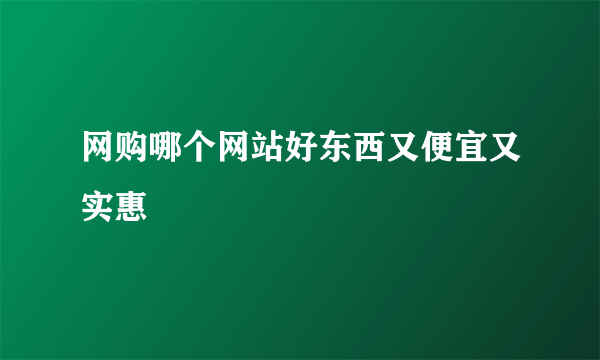 网购哪个网站好东西又便宜又实惠